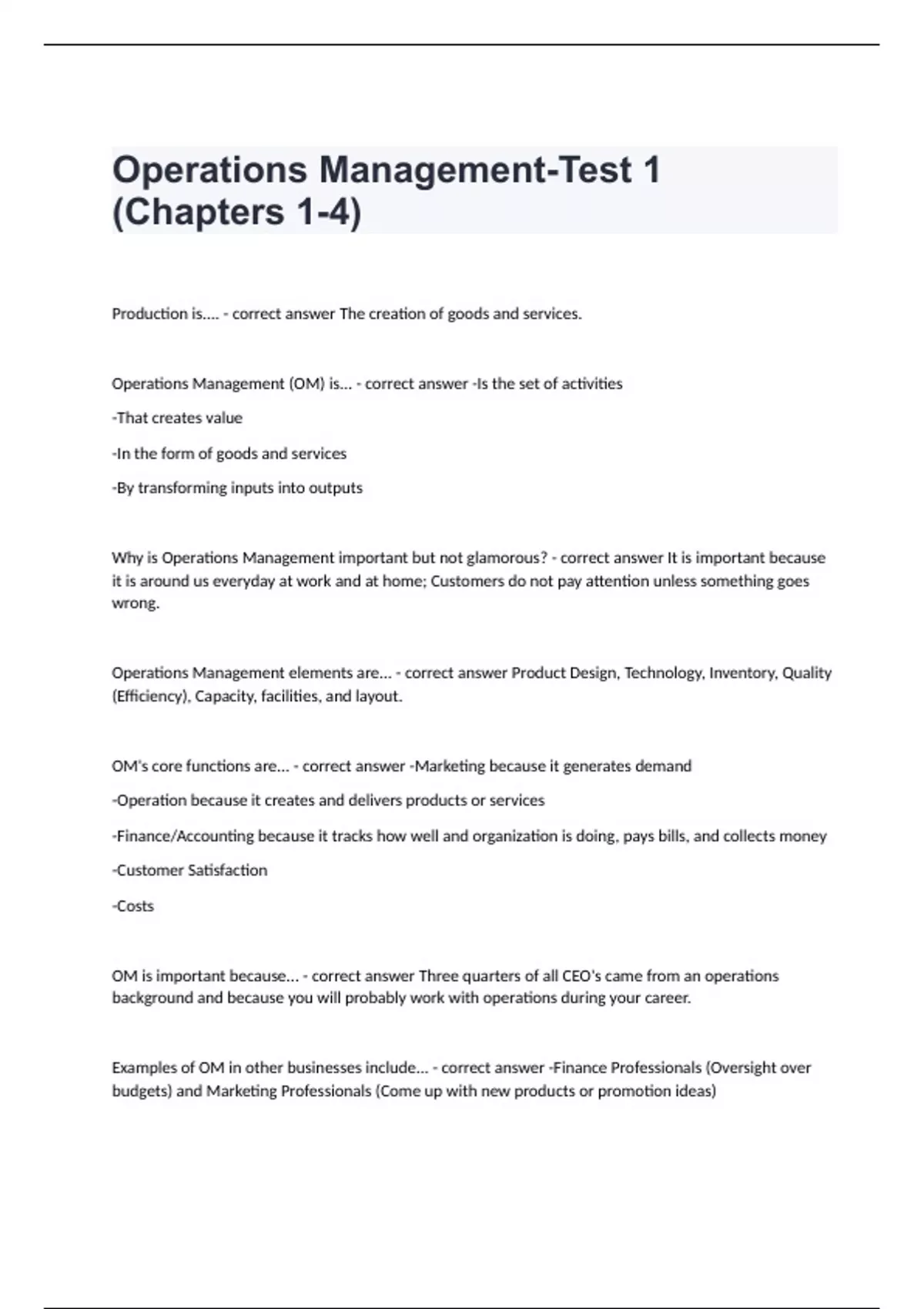 Operations Management-Test 1 (Chapters 1-4)

Production is.... - correct answer The creation of goods and services.

Operations Management (OM) is... - correct answer -Is the set of activities

-That creates value

-In the form of goods and services

-By transforming inputs into outputs

Why is Operations Management important but not glamorous? - correct answer It is important because it is around us everyday at work and at home; Customers do not pay attention unless something goes wrong.

Operations Management elements are... - correct answer Product Design, Technology, Inventory, Quality (Efficiency), Capacity, facilities, and layout.

OM's core functions are... - correct answer -Marketing because it generates demand

-Operation because it creates and delivers products or services

-Finance/Accounting because it tracks how well and organization is doing, pays bills, and collects money

-Customer Satisfaction

-Costs

OM is important because... - correct answer Three quarters of all CEO's came from an operations background and because you will probably work with operations during your career.

Examples of OM in other businesses include... - correct answer -Finance Professionals (Oversight over budgets) and Marketing Professionals (Come up with new products or promotion ideas)